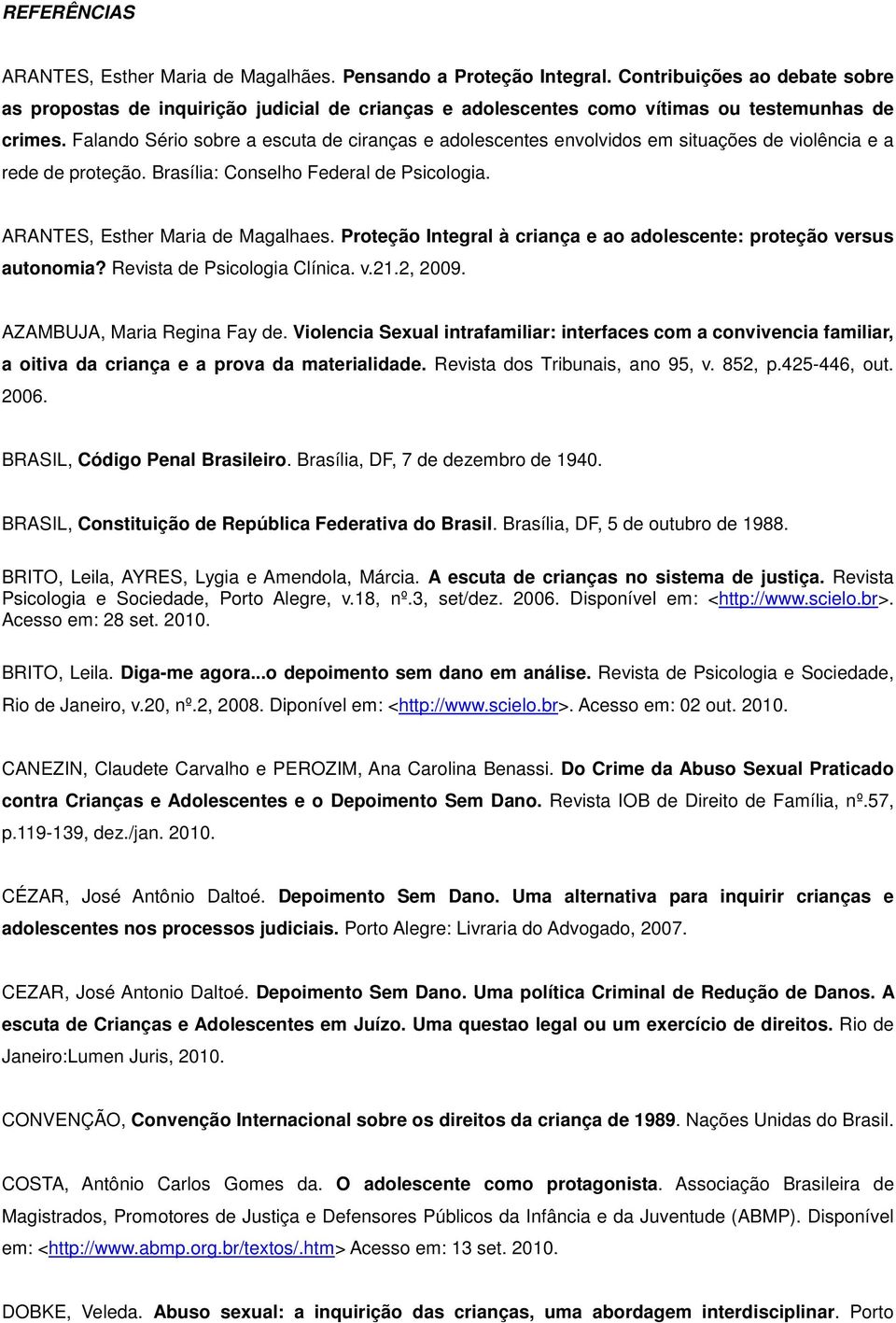 REFERÊNCIAS

ARANTES, Esther Maria de Magalhães. Pensando a Proteção Integral. Contribuições ao debate sobre as propostas de inquirição judicial de crianças e adolescentes como vítimas ou testemunhas de crimes. Falando Sério sobre a escuta de ciranças e adolescentes envolvidos em situações de violência e a rede de proteção. Brasília: Conselho Federal de Psicologia.

ARANTES, Esther Maria de Magalhaes. Proteção Integral à criança e ao adolescente: proteção versus autonomia? Revista de Psicologia Clínica. v.21.2, 2009.

AZAMBUJA, Maria Regina Fay de. Violencia Sexual intrafamiliar: interfaces com a convivencia familiar, a oitiva da criança e a prova da materialidade. Revista dos Tribunais, ano 95, v. 852, p.425-446, out. 2006.

BRASIL, Código Penal Brasileiro. Brasília, DF, 7 de dezembro de 1940.

BRASIL, Constituição de República Federativa do Brasil. Brasília, DF, 5 de outubro de 1988.

BRITO, Leila, AYRES, Lygia e Amendola, Márcia. A escuta de crianças no sistema de justiça. Revista Psicologia e Sociedade, Porto Alegre, v.18, nº.3, set/dez. 2006. Disponível em: <http://www.scielo.br>. Acesso em: 28 set. 2010.

BRITO, Leila. Diga-me agora...o depoimento sem dano em análise. Revista de Psicologia e Sociedade, Rio de Janeiro, v.20, nº.2, 2008. Diponível em: <http://www.scielo.br>. Acesso em: 02 out. 2010.

CANEZIN, Claudete Carvalho e PEROZIM, Ana Carolina Benassi. Do Crime da Abuso Sexual Praticado contra Crianças e Adolescentes e o Depoimento Sem Dano. Revista IOB de Direito de Família, nº.57, p.119-139, dez./jan. 2010.

CÉZAR, José Antônio Daltoé. Depoimento Sem Dano. Uma alternativa para inquirir crianças e adolescentes nos processos judiciais. Porto Alegre: Livraria do Advogado, 2007.

CEZAR, José Antonio Daltoé. Depoimento Sem Dano. Uma política Criminal de Redução de Danos. A escuta de Crianças e Adolescentes em Juízo. Uma questao legal ou um exercício de direitos. Rio de Janeiro:Lumen Juris, 2010.

CONVENÇÃO, Convenção Internacional sobre os direitos da criança de 1989. Nações Unidas do Brasil.

COSTA, Antônio Carlos Gomes da. O adolescente como protagonista. Associação Brasileira de Magistrados, Promotores de Justiça e Defensores Públicos da Infância e da Juventude (ABMP). Disponível em: <http://www.abmp.org.br/textos/.htm> Acesso em: 13 set. 2010.

DOBKE, Veleda. Abuso sexual: a inquirição das crianças, uma abordagem interdisciplinar. Porto